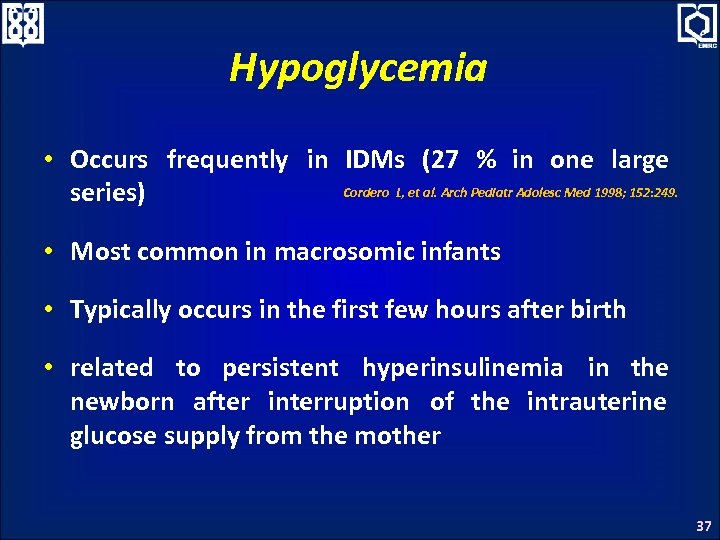 EMRC

Hypoglycemia

• Occurs frequently in IDMs (27 % in one large series) Cordero L, et al. Arch Pediatr Adolesc Med 1998; 152:249.

• Most common in macrosomic infants

• Typically occurs in the first few hours after birth

• related to persistent hyperinsulinemia in the newborn after interruption of the intrauterine glucose supply from the mother

37